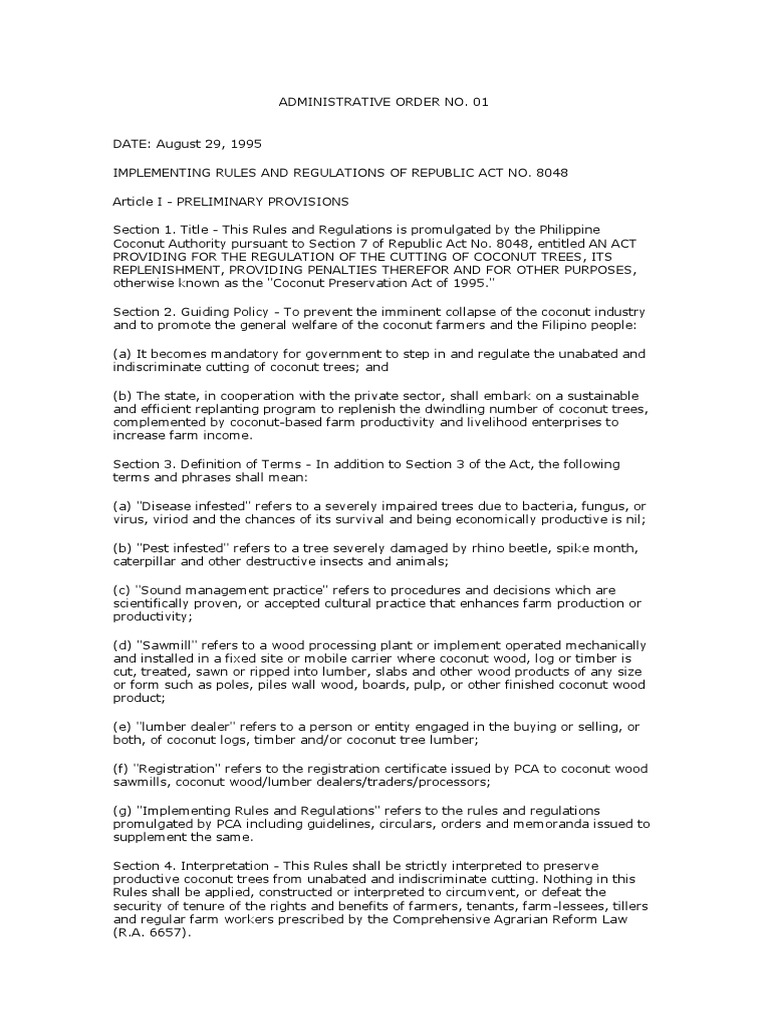 ADMINISTRATIVE ORDER NO. 01

DATE: August 29, 1995

IMPLEMENTING RULES AND REGULATIONS OF REPUBLIC ACT NO. 8048

Article I - PRELIMINARY PROVISIONS

Section 1. Title - This Rules and Regulations is promulgated by the Philippine Coconut Authority pursuant to Section 7 of Republic Act No. 8048, entitled AN ACT PROVIDING FOR THE REGULATION OF THE CUTTING OF COCONUT TREES, ITS REPLENISHMENT, PROVIDING PENALTIES THEREFOR AND FOR OTHER PURPOSES, otherwise known as the "Coconut Preservation Act of 1995."

Section 2. Guiding Policy - To prevent the imminent collapse of the coconut industry and to promote the general welfare of the coconut farmers and the Filipino people:

(a) It becomes mandatory for government to step in and regulate the unabated and indiscriminate cutting of coconut trees; and

(b) The state, in cooperation with the private sector, shall embark on a sustainable and efficient replanting program to replenish the dwindling number of coconut trees, complemented by coconut-based farm productivity and livelihood enterprises to increase farm income.

Section 3. Definition of Terms - In addition to Section 3 of the Act, the following terms and phrases shall mean:

(a) "Disease infested" refers to a severely impaired trees due to bacteria, fungus, or virus, viriod and the chances of its survival and being economically productive is nil;

(b) "Pest infested" refers to a tree severely damaged by rhino beetle, spike month, caterpillar and other destructive insects and animals;

(c) "Sound management practice" refers to procedures and decisions which are scientifically proven, or accepted cultural practice that enhances farm production or productivity;

(d) "Sawmill" refers to a wood processing plant or implement operated mechanically and installed in a fixed site or mobile carrier where coconut wood, log or timber is cut, treated, sawn or ripped into lumber, slabs and other wood products of any size or form such as poles, piles wall wood, boards, pulp, or other finished coconut wood product;

(e) "lumber dealer" refers to a person or entity engaged in the buying or selling, or both, of coconut logs, timber and/or coconut tree lumber;

(f) "Registration" refers to the registration certificate issued by PCA to coconut wood sawmills, coconut wood/lumber dealers/traders/processors;

(g) "Implementing Rules and Regulations" refers to the rules and regulations promulgated by PCA including guidelines, circulars, orders and memoranda issued to supplement the same.

Section 4. Interpretation - This Rules shall be strictly interpreted to preserve productive coconut trees from unabated and indiscriminate cutting. Nothing in this Rules shall be applied, constructed or interpreted to circumvent, or defeat the security of tenure of the rights and benefits of farmers, tenants, farm-lessees, tillers and regular farm workers prescribed by the Comprehensive Agrarian Reform Law (R.A. 6657).